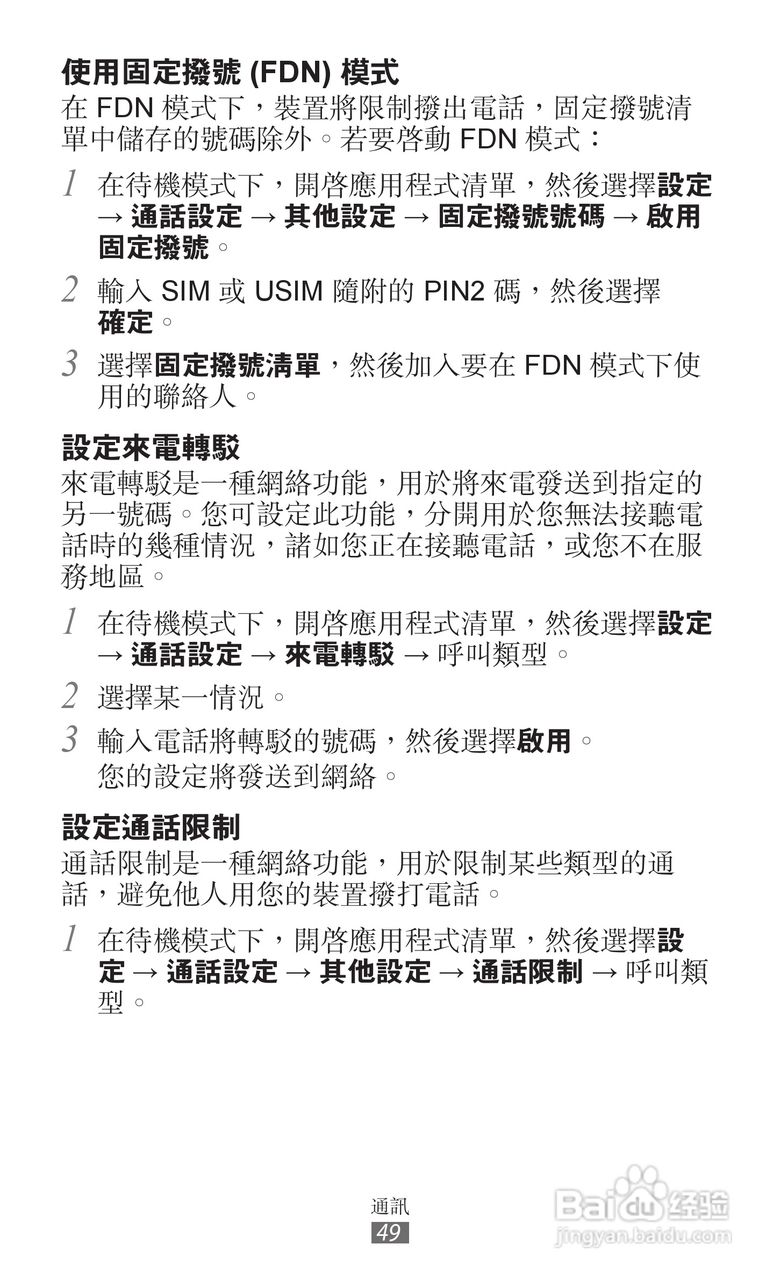 使用固定撥號 (FDN) 模式

在 FDN 模式下，裝置將限制撥出電話，固定撥號清單中儲存的號碼除外。若要啓動 FDN 模式：

1 在待機模式下，開啓應用程式清單，然後選擇設定 → 通話設定 → 其他設定 → 固定撥號號碼 → 啟用固定撥號。

2 輸入 SIM 或 USIM 隨附的 PIN2 碼，然後選擇確定。

3 選擇固定撥號清單，然後加入要在 FDN 模式下使用的聯絡人。

設定來電轉駁

來電轉駁是一種網絡功能，用於將來電發送到指定的另一號碼。您可設定此功能，分開用於您無法接聽電話時的幾種情況，諸如您正在接聽電話，或您不在服務地區。

1 在待機模式下，開啓應用程式清單，然後選擇設定 → 通話設定 → 來電轉駁 → 呼叫類型。

2 選擇某一情況。

3 輸入電話將轉駁的號碼，然後選擇啟用。
您的設定將發送到網絡。

設定通話限制

通話限制是一種網絡功能，用於限制某些類型的通話，避免他人用您的裝置撥打電話。

1 在待機模式下，開啓應用程式清單，然後選擇設定 → 通話設定 → 其他設定 → 通話限制 → 呼叫類型。

通訊
49

Baidu 经验
jingyan.baidu.com